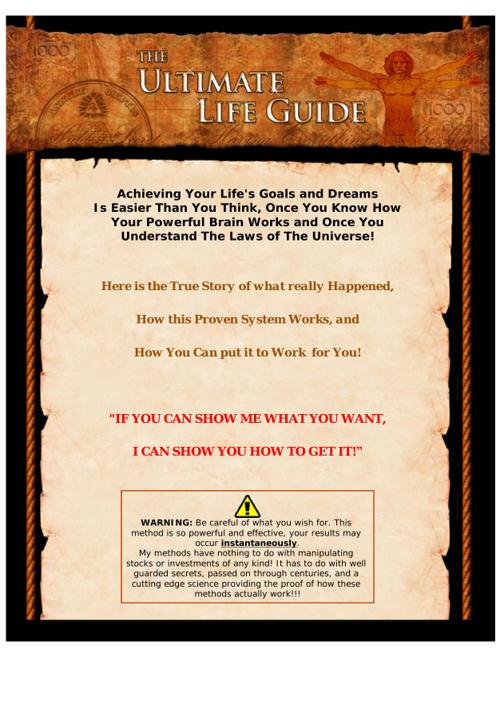 THE
ULTIMATE
LIFE GUIDE

Achieving Your Life's Goals and Dreams Is Easier Than You Think, Once You Know How Your Powerful Brain Works and Once You Understand The Laws of The Universe!

Here is the True Story of what really Happened,

How this Proven System Works, and

How You Can put it to Work for You!

"IF YOU CAN SHOW ME WHAT YOU WANT,

I CAN SHOW YOU HOW TO GET IT!"

WARNING: Be careful of what you wish for. This method is so powerful and effective, your results may occur instantaneously.
My methods have nothing to do with manipulating stocks or investments of any kind! It has to do with well guarded secrets, passed on through centuries, and a cutting edge science providing the proof of how these methods actually work!!!